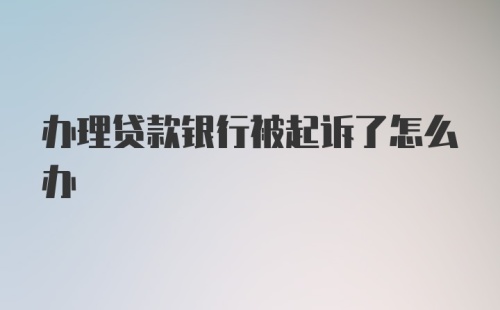 办理贷款银行被起诉了怎么办